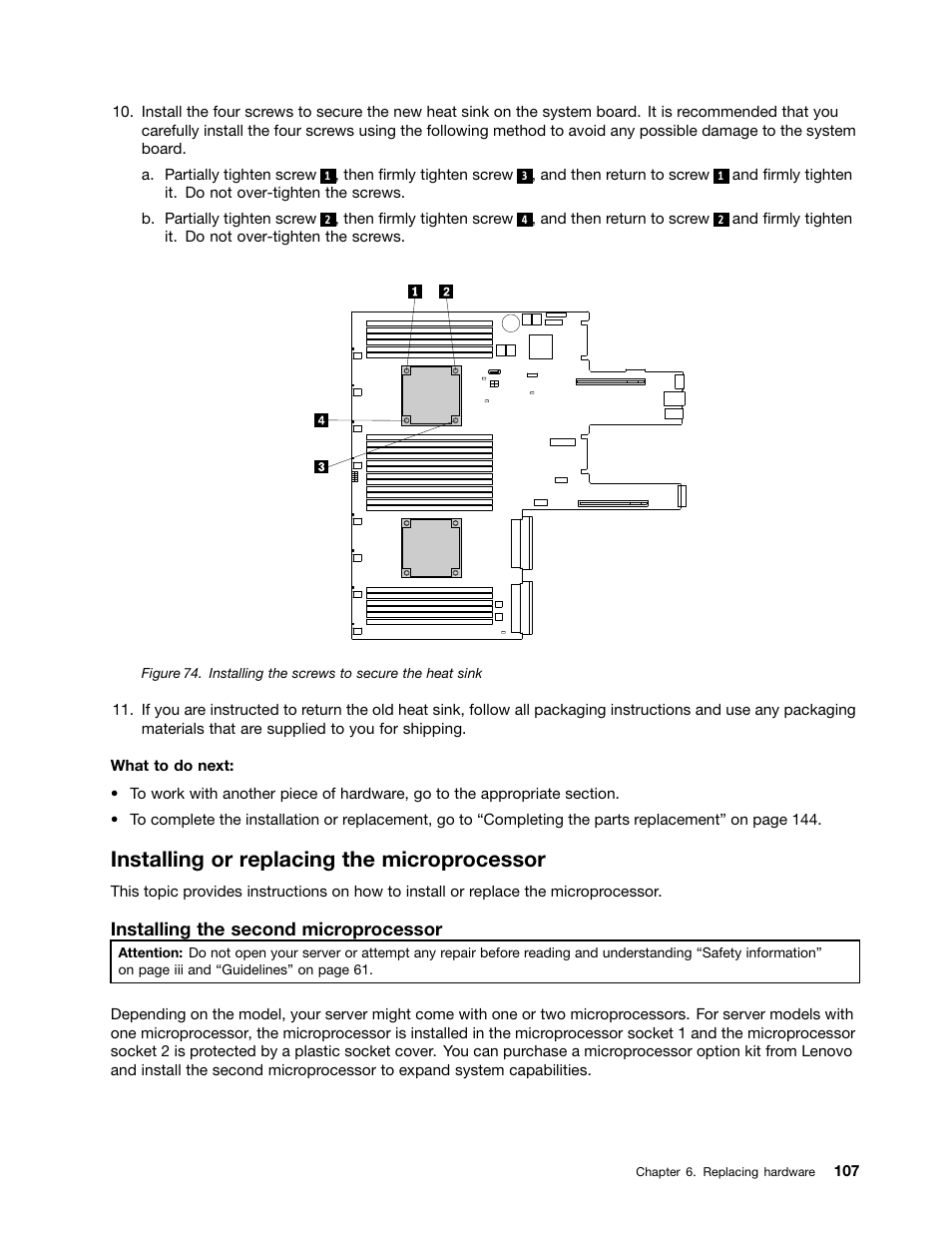 10. Install the four screws to secure the new heat sink on the system board. It is recommended that you carefully install the four screws using the following method to avoid any possible damage to the system board.

a. Partially tighten screw 1, then firmly tighten screw 3, and then return to screw 1 and firmly tighten it. Do not over-tighten the screws.

b. Partially tighten screw 2, then firmly tighten screw 4, and then return to screw 2 and firmly tighten it. Do not over-tighten the screws.

1 2

4

3

Figure 74. Installing the screws to secure the heat sink

11. If you are instructed to return the old heat sink, follow all packaging instructions and use any packaging materials that are supplied to you for shipping.

What to do next:

• To work with another piece of hardware, go to the appropriate section.

• To complete the installation or replacement, go to “Completing the parts replacement” on page 144.

Installing or replacing the microprocessor

This topic provides instructions on how to install or replace the microprocessor.

Installing the second microprocessor

Attention: Do not open your server or attempt any repair before reading and understanding “Safety information” on page iii and “Guidelines” on page 61.

Depending on the model, your server might come with one or two microprocessors. For server models with one microprocessor, the microprocessor is installed in the microprocessor socket 1 and the microprocessor socket 2 is protected by a plastic socket cover. You can purchase a microprocessor option kit from Lenovo and install the second microprocessor to expand system capabilities.

Chapter 6. Replacing hardware 107